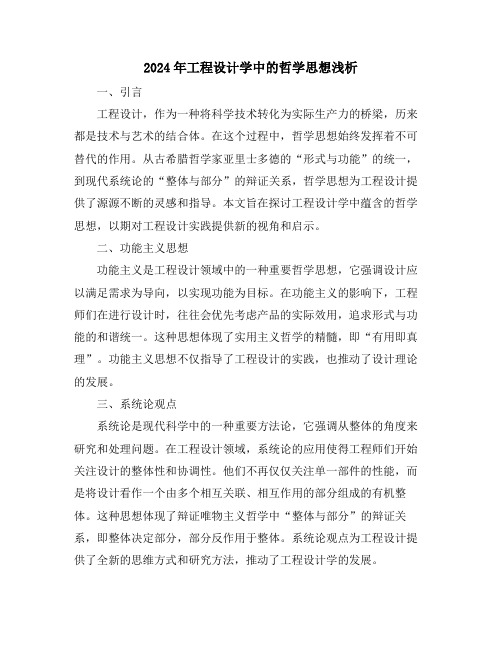 2024年工程设计学中的哲学思想浅析

一、引言

工程设计，作为一种将科学技术转化为实际生产力的桥梁，历来都是技术与艺术的结合体。在这个过程中，哲学思想始终发挥着不可替代的作用。从古希腊哲学家亚里士多德的“形式与功能”的统一，到现代系统论的“整体与部分”的辩证关系，哲学思想为工程设计提供了源源不断的灵感和指导。本文旨在探讨工程设计学中蕴含的哲学思想，以期对工程设计实践提供新的视角和启示。

二、功能主义思想

功能主义是工程设计领域中的一种重要哲学思想，它强调设计应以满足需求为导向，以实现功能为目标。在功能主义的影响下，工程师们在进行设计时，往往会优先考虑产品的实际效用，追求形式与功能的和谐统一。这种思想体现了实用主义哲学的精髓，即“有用即真理”。功能主义思想不仅指导了工程设计的实践，也推动了设计理论的发展。

三、系统论观点

系统论是现代科学中的一种重要方法论，它强调从整体的角度来研究和处理问题。在工程设计领域，系统论的应用使得工程师们开始关注设计的整体性和协调性。他们不再仅仅关注单一部件的性能，而是将设计看作一个由多个相互关联、相互作用的部分组成的有机整体。这种思想体现了辩证唯物主义哲学中“整体与部分”的辩证关系，即整体决定部分，部分反作用于整体。系统论观点为工程设计提供了全新的思维方式和研究方法，推动了工程设计学的发展。